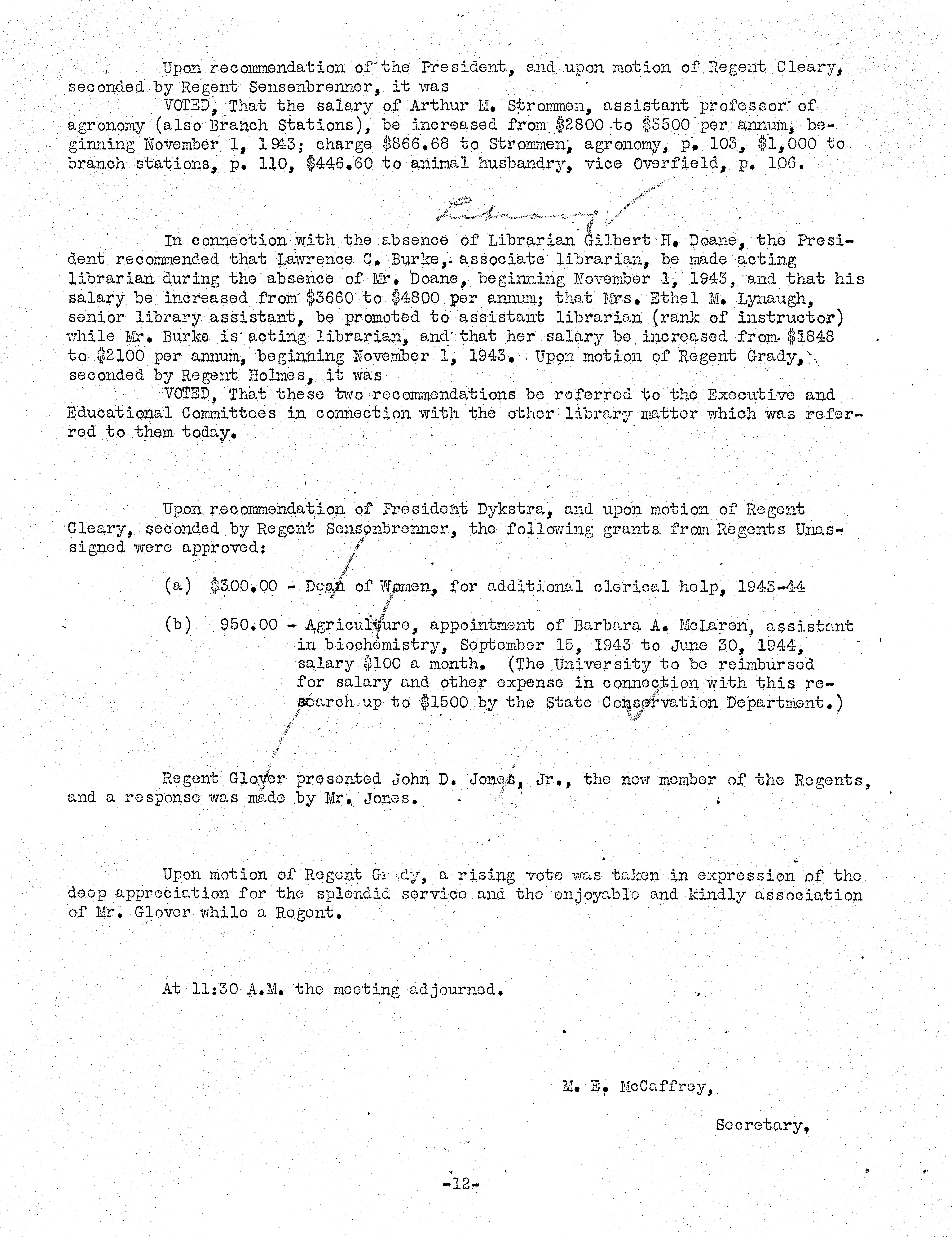 Upon recommendation of the President, and upon motion of Regent Cleary, seconded by Regent Sensenbrenner, it was

VOTED, That the salary of Arthur M. Strommen, assistant professor of agronomy (also Branch Stations), be increased from $2800 to $3500 per annum, beginning November 1, 1943; charge $866.68 to Strommen, agronomy, p. 103, $1,000 to branch stations, p. 110, $446.60 to animal husbandry, vice Overfield, p. 106.

Library

In connection with the absence of Librarian Gilbert H. Doane, the President recommended that Lawrence C. Burke, associate librarian, be made acting librarian during the absence of Mr. Doane, beginning November 1, 1943, and that his salary be increased from $3660 to $4800 per annum; that Mrs. Ethel M. Lynaugh, senior library assistant, be promoted to assistant librarian (rank of instructor) while Mr. Burke is acting librarian, and that her salary be increased from $1848 to $2100 per annum, beginning November 1, 1943. Upon motion of Regent Grady, seconded by Regent Holmes, it was

VOTED, That these two recommendations be referred to the Executive and Educational Committees in connection with the other library matter which was referred to them today.

Upon recommendation of President Dykstra, and upon motion of Regent Cleary, seconded by Regent Sensenbrenner, the following grants from Regents Unassigned were approved:

(a) $300.00 - Dean of Women, for additional clerical help, 1943-44

(b) 950.00 - Agriculture, appointment of Barbara A. McLaren, assistant in biochemistry, September 15, 1943 to June 30, 1944, salary $100 a month. (The University to be reimbursed for salary and other expense in connection with this research up to $1500 by the State Conservation Department.)

Regent Glover presented John D. Jones, Jr., the new member of the Regents, and a response was made by Mr. Jones.

Upon motion of Regent Grady, a rising vote was taken in expression of the deep appreciation for the splendid service and the enjoyable and kindly association of Mr. Glover while a Regent.

At 11:30 A.M. the meeting adjourned.

M. E. McCaffrey,

Secretary.

-12-